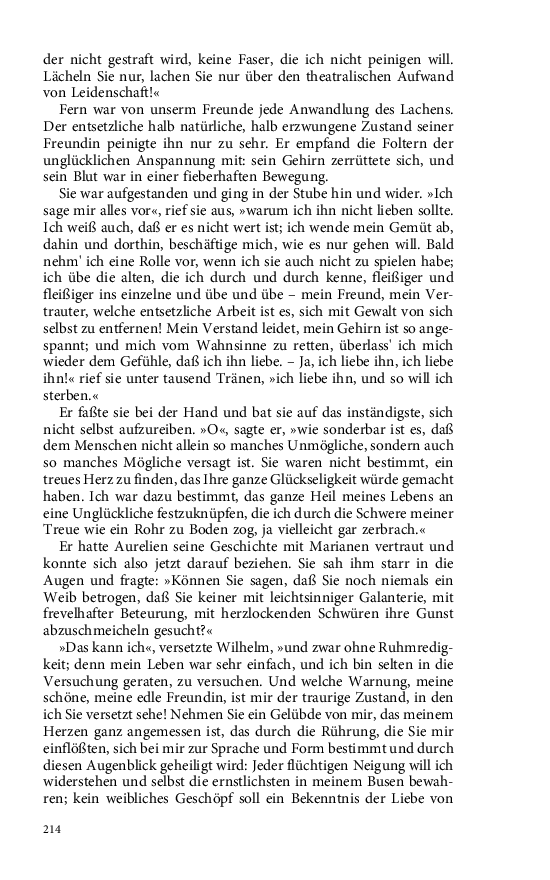 der nicht gestraft wird, keine Faser, die ich nicht peinigen will. Lächeln Sie nur, lachen Sie nur über den theatralischen Aufwand von Leidenschaft!«

Fern war von unserm Freunde jede Anwandlung des Lachens. Der entsetzliche halb natürliche, halb erzwungene Zustand seiner Freundin peinigte ihn nur zu sehr. Er empfand die Foltern der unglücklichen Anspannung mit: sein Gehirn zerrüttete sich, und sein Blut war in einer fieberhaften Bewegung.

Sie war aufgestanden und ging in der Stube hin und wider. »Ich sage mir alles vor«, rief sie aus, »warum ich ihn nicht lieben sollte. Ich weiß auch, daß er es nicht wert ist; ich wende mein Gemüt ab, dahin und dorthin, beschäftige mich, wie es nur gehen will. Bald nehm' ich eine Rolle vor, wenn ich sie auch nicht zu spielen habe; ich übe die alten, die ich durch und durch kenne, fleißiger und fleißiger ins einzelne und übe und übe – mein Freund, mein Vertrauter, welche entsetzliche Arbeit ist es, sich mit Gewalt von sich selbst zu entfernen! Mein Verstand leidet, mein Gehirn ist so angespannt; und mich vom Wahnsinne zu retten, überlass' ich mich wieder dem Gefühle, daß ich ihn liebe. – Ja, ich liebe ihn, ich liebe ihn!« rief sie unter tausend Tränen, »ich liebe ihn, und so will ich sterben.«

Er faßte sie bei der Hand und bat sie auf das inständigste, sich nicht selbst aufzureiben. »O«, sagte er, »wie sonderbar ist es, daß dem Menschen nicht allein so manches Unmögliche, sondern auch so manches Mögliche versagt ist. Sie waren nicht bestimmt, ein treues Herz zu finden, das Ihre ganze Glückseligkeit würde gemacht haben. Ich war dazu bestimmt, das ganze Heil meines Lebens an eine Unglückliche festzuknüpfen, die ich durch die Schwere meiner Treue wie ein Rohr zu Boden zog, ja vielleicht gar zerbrach.«

Er hatte Aurelien seine Geschichte mit Marianen vertraut und konnte sich also jetzt darauf beziehen. Sie sah ihm starr in die Augen und fragte: »Können Sie sagen, daß Sie noch niemals ein Weib betrogen, daß Sie keiner mit leichtsinniger Galanterie, mit frevelhafter Beteurung, mit herzlockenden Schwüren ihre Gunst abzuschmeicheln gesucht?«

»Das kann ich«, versetzte Wilhelm, »und zwar ohne Ruhmredigkeit; denn mein Leben war sehr einfach, und ich bin selten in die Versuchung geraten, zu versuchen. Und welche Warnung, meine schöne, meine edle Freundin, ist mir der traurige Zustand, in den ich Sie versetzt sehe! Nehmen Sie ein Gelübde von mir, das meinem Herzen ganz angemessen ist, das durch die Rührung, die Sie mir einflößten, sich bei mir zur Sprache und Form bestimmt und durch diesen Augenblick geheiligt wird: Jeder flüchtigen Neigung will ich widerstehen und selbst die ernstlichsten in meinem Busen bewahren; kein weibliches Geschöpf soll ein Bekenntnis der Liebe von

214